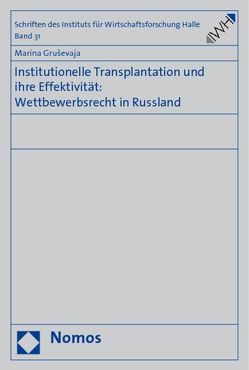 Schriften des Instituts für Wirtschaftsforschung Halle
Band 31

IWH

Marina Gruševaja

Institutionelle Transplantation und ihre Effektivität: Wettbewerbsrecht in Russland

Nomos